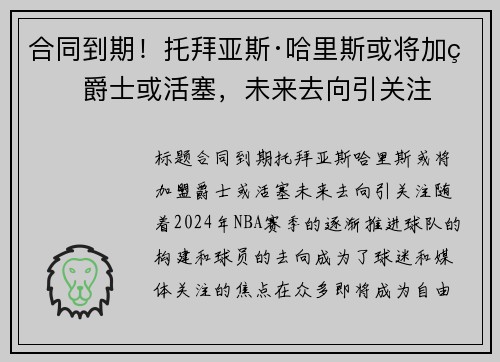 合同到期！托拜亚斯·哈里斯或将加ç 爵士或活塞，未来去向引关注

标题合同到期托拜亚斯哈里斯或将加盟爵士或活塞未来去向引关注随着2024年NBA赛季的逐渐推进球队的构建和球员的去向成为了球迷和媒体关注的焦点在众多即将成为自由